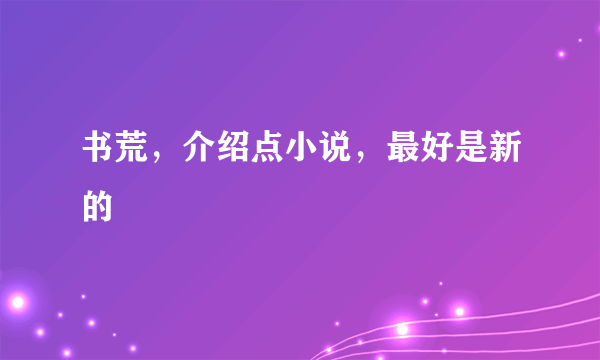 书荒，介绍点小说，最好是新的